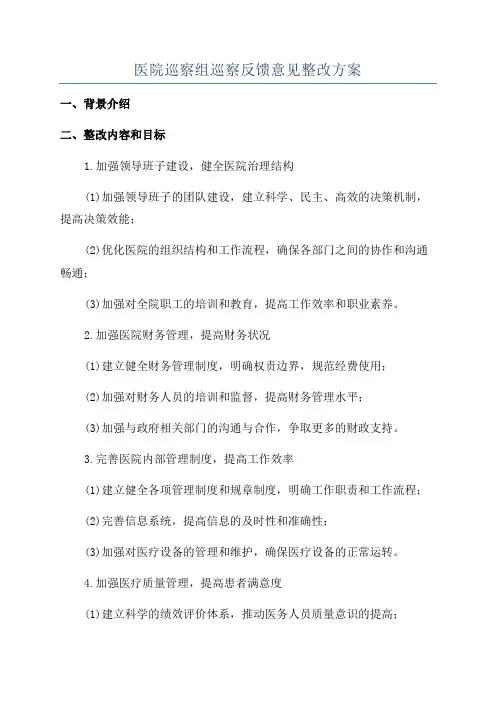 医院巡察组巡察反馈意见整改方案

一、背景介绍

二、整改内容和目标

1.加强领导班子建设，健全医院治理结构

(1)加强领导班子的团队建设，建立科学、民主、高效的决策机制，提高决策效能；

(2)优化医院的组织结构和工作流程，确保各部门之间的协作和沟通畅通；

(3)加强对全院职工的培训和教育，提高工作效率和职业素养。

2.加强医院财务管理，提高财务状况

(1)建立健全财务管理制度，明确权责边界，规范经费使用；

(2)加强对财务人员的培训和监督，提高财务管理水平；

(3)加强与政府相关部门的沟通与合作，争取更多的财政支持。

3.完善医院内部管理制度，提高工作效率

(1)建立健全各项管理制度和规章制度，明确工作职责和工作流程；

(2)完善信息系统，提高信息的及时性和准确性；

(3)加强对医疗设备的管理和维护，确保医疗设备的正常运转。

4.加强医疗质量管理，提高患者满意度

(1)建立科学的绩效评价体系，推动医务人员质量意识的提高；